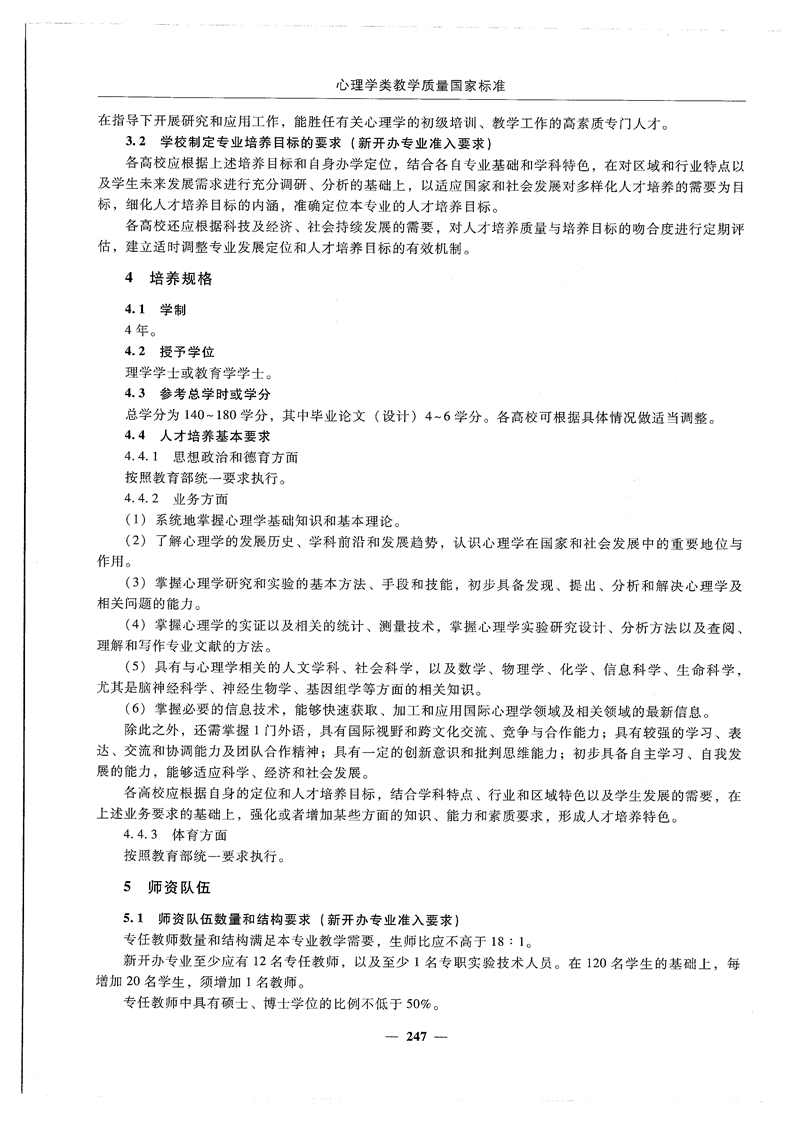 心理学类教学质量国家标准

在指导下开展研究和应用工作，能胜任有关心理学的初级培训、教学工作的高素质专门人才。

3.2 学校制定专业培养目标的要求（新开办专业准入要求）

各高校应根据上述培养目标和自身办学定位，结合各自专业基础和学科特色，在对区域和行业特点以及学生未来发展需求进行充分调研、分析的基础上，以适应国家和社会发展对多样化人才培养的需要为目标，细化人才培养目标的内涵，准确定位本专业的人才培养目标。

各高校还应根据科技及经济、社会持续发展的需要，对人才培养质量与培养目标的吻合度进行定期评估，建立适时调整专业发展定位和人才培养目标的有效机制。

4 培养规格

4.1 学制

4年。

4.2 授予学位

理学学士或教育学学士。

4.3 参考总学时或学分

总学分为140~180学分，其中毕业论文（设计）4~6学分。各高校可根据具体情况做适当调整。

4.4 人才培养基本要求

4.4.1 思想政治和德育方面

按照教育部统一要求执行。

4.4.2 业务方面

（1）系统地掌握心理学基础知识和基本理论。

（2）了解心理学的发展历史、学科前沿和发展趋势，认识心理学在国家和社会发展中的重要地位与作用。

（3）掌握心理学研究和实验的基本方法、手段和技能，初步具备发现、提出、分析和解决心理学及相关问题的能力。

（4）掌握心理学的实证以及相关的统计、测量技术，掌握心理学实验研究设计、分析方法以及查阅、理解和写作专业文献的方法。

（5）具有与心理学相关的人文学科、社会科学，以及数学、物理学、化学、信息科学、生命科学，尤其是脑神经科学、神经生物学、基因组学等方面的相关知识。

（6）掌握必要的信息技术，能够快速获取、加工和应用国际心理学领域及相关领域的最新信息。

除此之外，还需掌握1门外语，具有国际视野和跨文化交流、竞争与合作能力；具有较强的学习、表达、交流和协调能力及团队合作精神；具有一定的创新意识和批判思维能力；初步具备自主学习、自我发展的能力，能够适应科学、经济和社会发展。

各高校应根据自身的定位和人才培养目标，结合学科特点、行业和区域特色以及学生发展的需要，在上述业务要求的基础上，强化或者增加某些方面的知识、能力和素质要求，形成人才培养特色。

4.4.3 体育方面

按照教育部统一要求执行。

5 师资队伍

5.1 师资队伍数量和结构要求（新开办专业准入要求）

专任教师数量和结构满足本专业教学需要，生师比应不高于18：1。

新开办专业至少应有12名专任教师，以及至少1名专职实验技术人员。在120名学生的基础上，每增加20名学生，须增加1名教师。

专任教师中具有硕士、博士学位的比例不低于50%。

— 247 —